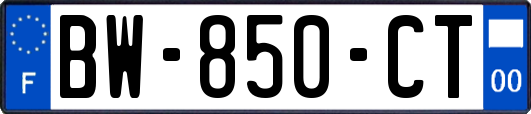 F
BW-850-CT
00